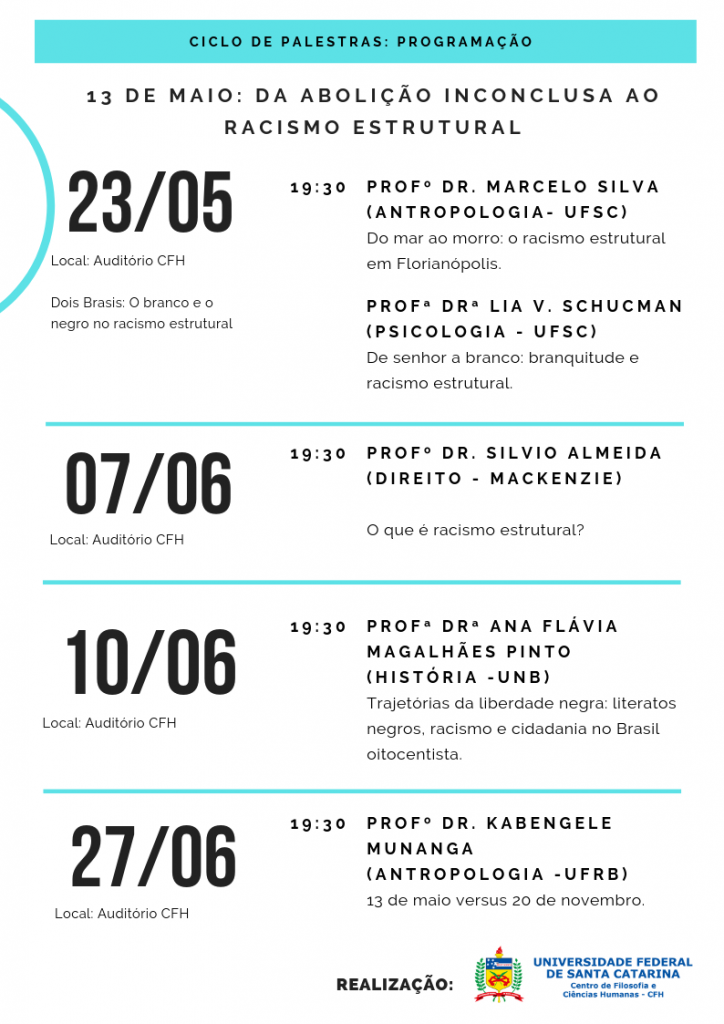 CICLO DE PALESTRAS: PROGRAMAÇÃO

13 DE MAIO: DA ABOLIÇÃO INCONCLUSA AO RACISMO ESTRUTURAL

23/05

Local: Auditório CFH

Dois Brasis: O branco e o negro no racismo estrutural

19:30 PROFº DR. MARCELO SILVA (ANTROPOLOGIA- UFSC)
Do mar ao morro: o racismo estrutural em Florianópolis.

PROFª DRª LIA V. SCHUCMAN (PSICOLOGIA - UFSC)
De senhor a branco: branquitude e racismo estrutural.

07/06

Local: Auditório CFH

19:30 PROFº DR. SILVIO ALMEIDA (DIREITO - MACKENZIE)

O que é racismo estrutural?

10/06

Local: Auditório CFH

19:30 PROFª DRª ANA FLÁVIA MAGALHÃES PINTO (HISTÓRIA -UNB)
Trajetórias da liberdade negra: literatos negros, racismo e cidadania no Brasil oitocentista.

27/06

Local: Auditório CFH

19:30 PROFº DR. KABENGELE MUNANGA (ANTROPOLOGIA -UFRB)
13 de maio versus 20 de novembro.

REALIZAÇÃO:

UNIVERSIDADE FEDERAL DE SANTA CATARINA
Centro de Filosofia e Ciências Humanas - CFH